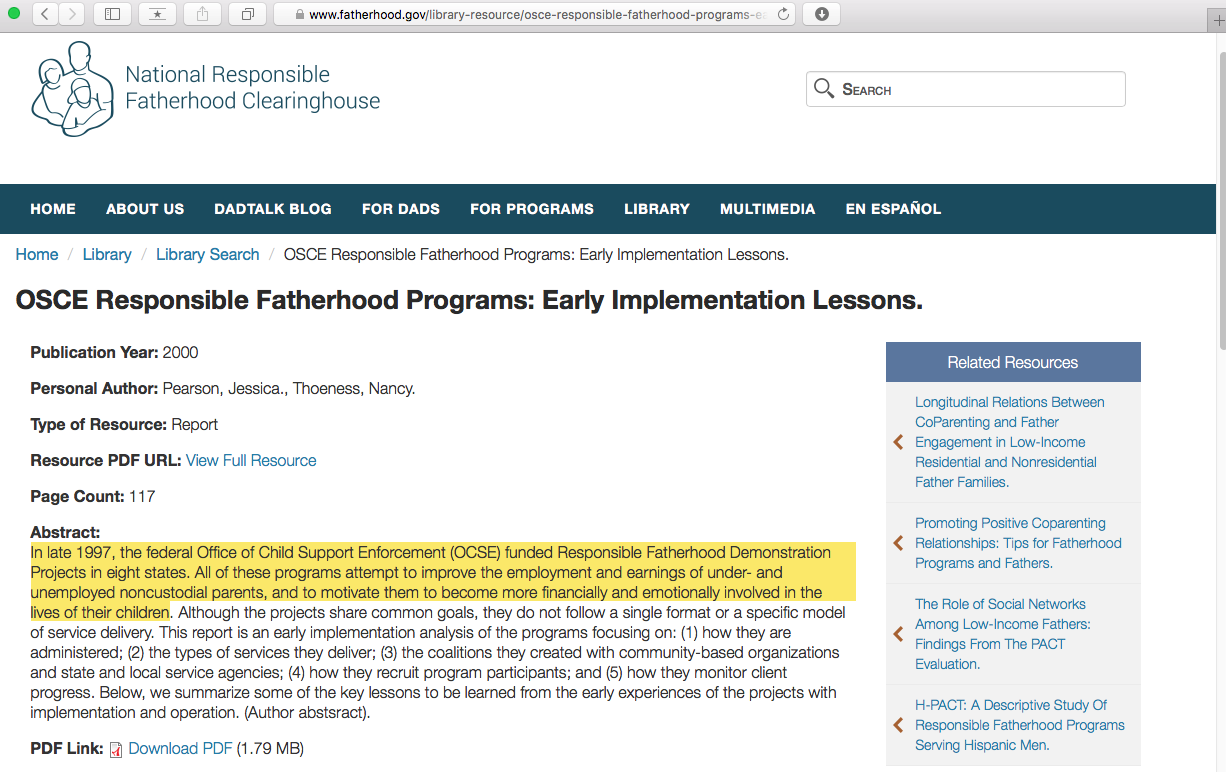 www.fatherhood.gov/library-resource/osce-responsible-fatherhood-programs-ea

National Responsible Fatherhood Clearinghouse

SEARCH

HOME ABOUT US DADTALK BLOG FOR DADS FOR PROGRAMS LIBRARY MULTIMEDIA EN ESPAÑOL

Home / Library / Library Search / OSCE Responsible Fatherhood Programs: Early Implementation Lessons.

OSCE Responsible Fatherhood Programs: Early Implementation Lessons.

Publication Year: 2000

Personal Author: Pearson, Jessica., Thoeness, Nancy.

Type of Resource: Report

Resource PDF URL: View Full Resource

Page Count: 117

Abstract:
In late 1997, the federal Office of Child Support Enforcement (OCSE) funded Responsible Fatherhood Demonstration Projects in eight states. All of these programs attempt to improve the employment and earnings of under- and unemployed noncustodial parents, and to motivate them to become more financially and emotionally involved in the lives of their children. Although the projects share common goals, they do not follow a single format or a specific model of service delivery. This report is an early implementation analysis of the programs focusing on: (1) how they are administered; (2) the types of services they deliver; (3) the coalitions they created with community-based organizations and state and local service agencies; (4) how they recruit program participants; and (5) how they monitor client progress. Below, we summarize some of the key lessons to be learned from the early experiences of the projects with implementation and operation. (Author abstsract).

PDF Link: Download PDF (1.79 MB)

Related Resources

Longitudinal Relations Between CoParenting and Father Engagement in Low-Income Residential and Nonresidential Father Families.

Promoting Positive Coparenting Relationships: Tips for Fatherhood Programs and Fathers.

The Role of Social Networks Among Low-Income Fathers: Findings From The PACT Evaluation.

H-PACT: A Descriptive Study Of Responsible Fatherhood Programs Serving Hispanic Men.